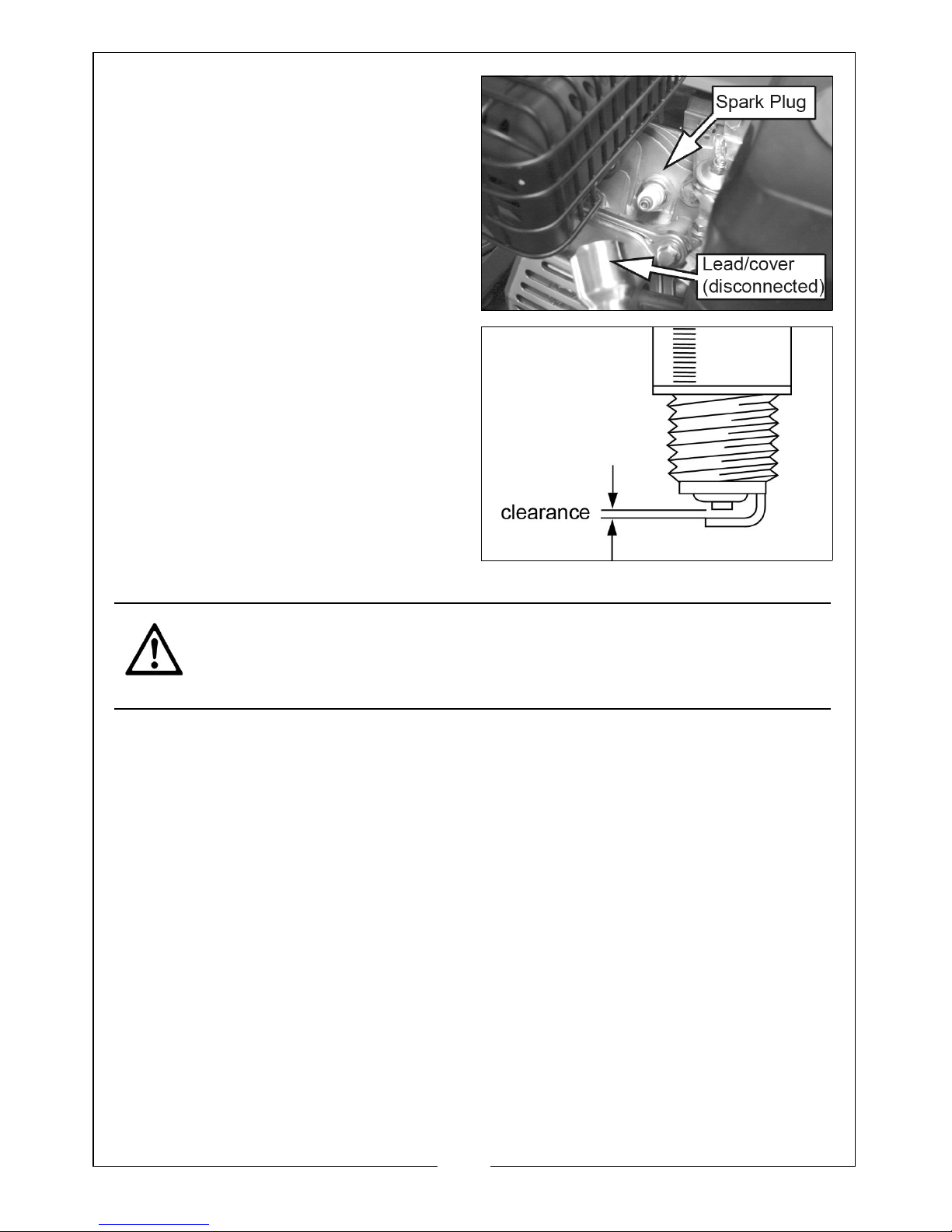 Spark Plug

Lead/cover (disconnected)

clearance